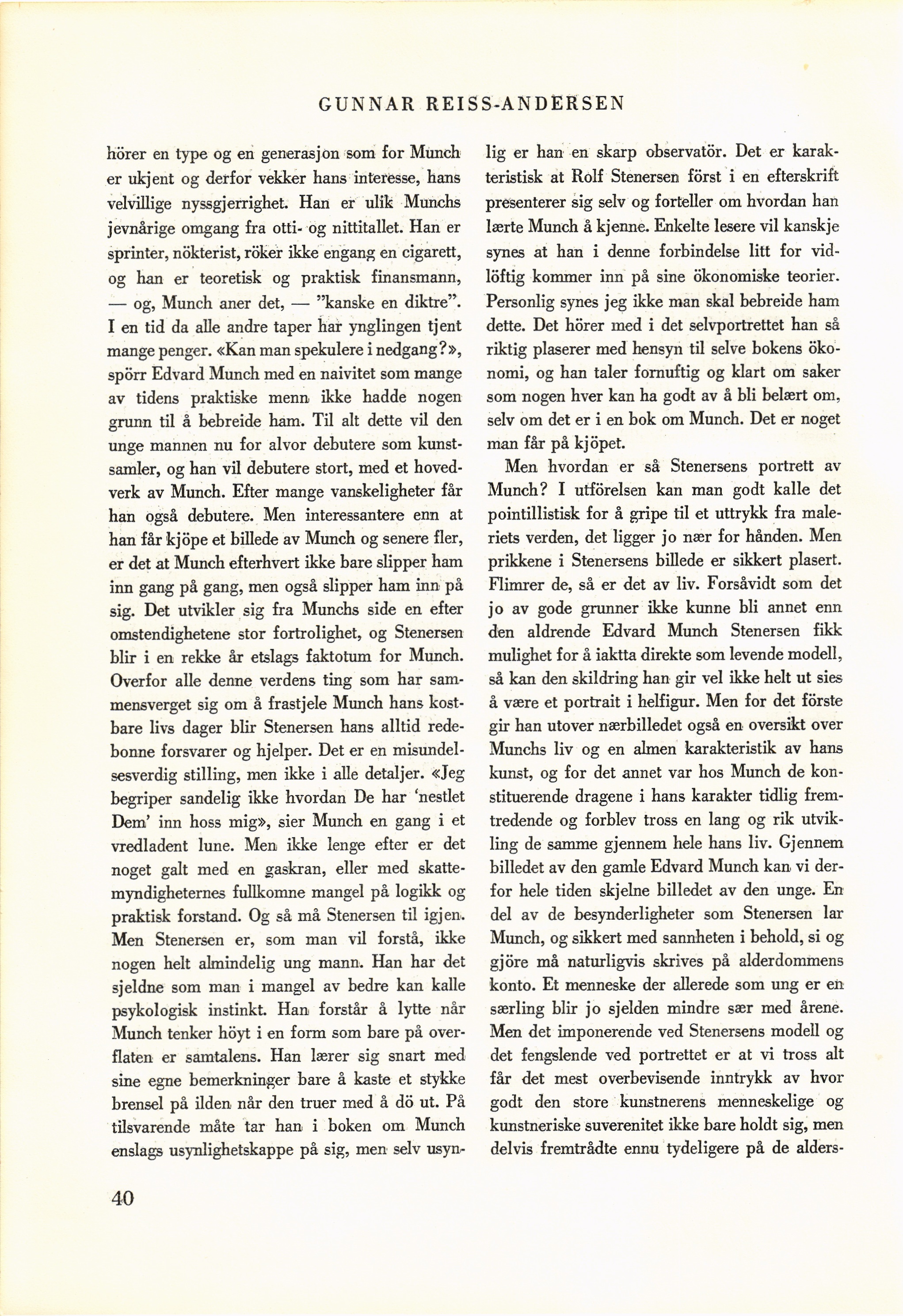 GUNNAR REISS-ANDERSEN

hörer en type og en generasjon som for Munch er ukjent og derfor vekker hans interesse, hans velvillige nyssgjerrighet. Han er ulik Munchs jevnårige omgang fra otti- og nittitallet. Han er sprinter, nökterist, röker ikke engang en cigarett, og han er teoretisk og praktisk finansmann, — og, Munch aner det, — "kanske en diktre". I en tid da alle andre taper har ynglingen tjent mange penger. «Kan man spekulere i nedgang?», spörr Edvard Munch med en naivitet som mange av tidens praktiske menn ikke hadde nogen grunn til å bebreide ham. Til alt dette vil den unge mannen nu for alvor debutere som kunstsamler, og han vil debutere stort, med et hovedverk av Munch. Efter mange vanskeligheter får han også debutere. Men interessantere enn at han får kjöpe et billede av Munch og senere fler, er det at Munch efterhvert ikke bare slipper ham inn gang på gang, men også slipper ham inn på sig. Det utvikler sig fra Munchs side en efter omstendighetene stor fortrolighet, og Stenersen blir i en rekke år etslags faktotum for Munch. Overfor alle denne verdens ting som har sammensverget sig om å frastjele Munch hans kostbare livs dager blir Stenersen hans alltid redebonne forsvarer og hjelper. Det er en misundelsesverdig stilling, men ikke i alle detaljer. «Jeg begriper sandelig ikke hvordan De har 'nestlet Dem' inn hoss mig», sier Munch en gang i et vredladent lune. Men ikke lenge efter er det noget galt med en gaskran, eller med skattemyndigheternes fullkomne mangel på logikk og praktisk forstand. Og så må Stenersen til igjen. Men Stenersen er, som man vil forstå, ikke nogen helt almindelig ung mann. Han har det sjeldne som man i mangel av bedre kan kalle psykologisk instinkt. Han forstår å lytte når Munch tenker höyt i en form som bare på overflaten er samtalens. Han lærer sig snart med sine egne bemerkninger bare å kaste et stykke brensel på ilden når den truer med å dö ut. På tilsvarende måte tar han i boken om Munch enslags usynlighetskappe på sig, men selv usynlig er han en skarp observatör. Det er karakteristisk at Rolf Stenersen först i en efterskrift presenterer sig selv og forteller om hvordan han lærte Munch å kjenne. Enkelte lesere vil kanskje synes at han i denne forbindelse litt for vidlöftig kommer inn på sine ökonomiske teorier. Personlig synes jeg ikke man skal bebreide ham dette. Det hörer med i det selvportrettet han så riktig plaserer med hensyn til selve bokens ökonomi, og han taler fornuftig og klart om saker som nogen hver kan ha godt av å bli belært om, selv om det er i en bok om Munch. Det er noget man får på kjöpet.

Men hvordan er så Stenersens portrett av Munch? I utförelsen kan man godt kalle det pointillistisk for å gripe til et uttrykk fra maleriets verden, det ligger jo nær for hånden. Men prikkene i Stenersens billede er sikkert plasert. Flimrer de, så er det av liv. Forsåvidt som det jo av gode grunner ikke kunne bli annet enn den aldrende Edvard Munch Stenersen fikk mulighet for å iaktta direkte som levende modell, så kan den skildring han gir vel ikke helt ut sies å være et portrait i helfigur. Men for det förste gir han utover nærbilledet også en oversikt over Munchs liv og en almen karakteristik av hans kunst, og for det annet var hos Munch de konstituerende dragene i hans karakter tidlig fremtredende og forblev tross en lang og rik utvikling de samme gjennem hele hans liv. Gjennem billedet av den gamle Edvard Munch kan vi derfor hele tiden skjelne billedet av den unge. En del av de besynderligheter som Stenersen lar Munch, og sikkert med sannheten i behold, si og gjöre må naturligvis skrives på alderdommens konto. Et menneske der allerede som ung er en særling blir jo sjelden mindre sær med årene. Men det imponerende ved Stenersens modell og det fengslende ved portrettet er at vi tross alt får det mest overbevisende inntrykk av hvor godt den store kunstnerens menneskelige og kunstneriske suverenitet ikke bare holdt sig, men delvis fremtrådte ennu tydeligere på de alders-

40